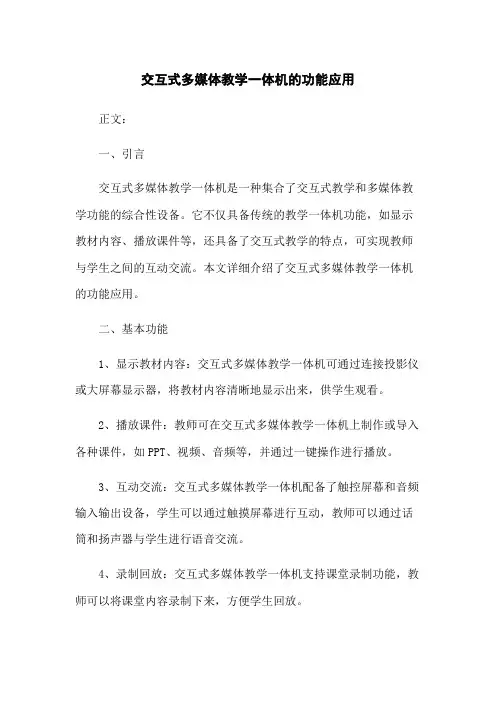 交互式多媒体教学一体机的功能应用

正文：

一、引言

交互式多媒体教学一体机是一种集合了交互式教学和多媒体教学功能的综合性设备。它不仅具备传统的教学一体机功能，如显示教材内容、播放课件等，还具备了交互式教学的特点，可实现教师与学生之间的互动交流。本文详细介绍了交互式多媒体教学一体机的功能应用。

二、基本功能

1、显示教材内容：交互式多媒体教学一体机可通过连接投影仪或大屏幕显示器，将教材内容清晰地显示出来，供学生观看。

2、播放课件：教师可在交互式多媒体教学一体机上制作或导入各种课件，如PPT、视频、音频等，并通过一键操作进行播放。

3、互动交流：交互式多媒体教学一体机配备了触控屏幕和音频输入输出设备，学生可以通过触摸屏幕进行互动，教师可以通过话筒和扬声器与学生进行语音交流。

4、录制回放：交互式多媒体教学一体机支持课堂录制功能，教师可以将课堂内容录制下来，方便学生回放。